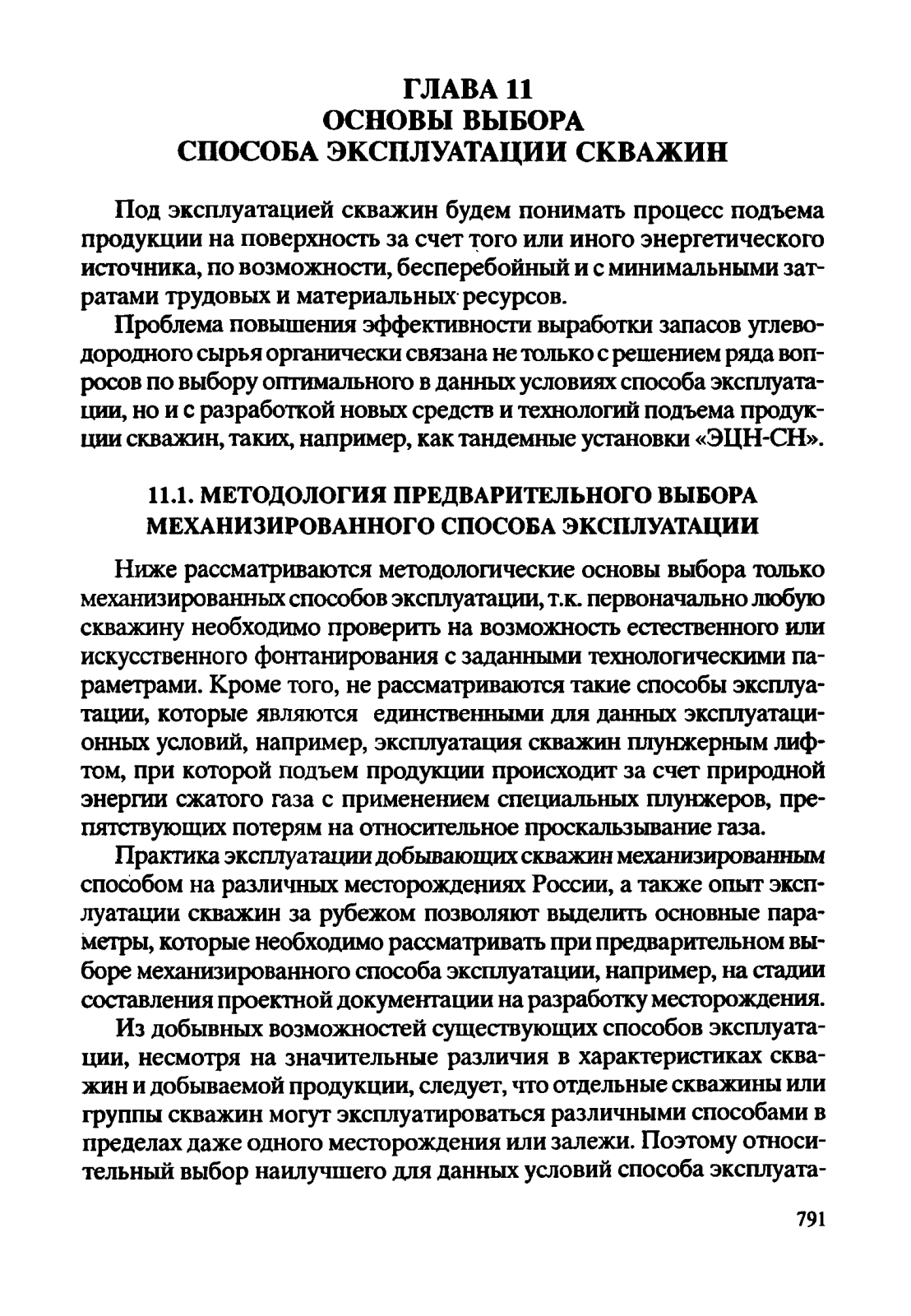 ГЛАВА 11
ОСНОВЫ ВЫБОРА
СПОСОБА ЭКСПЛУАТАЦИИ СКВАЖИН

Под эксплуатацией скважин будем понимать процесс подъема продукции на поверхность за счет того или иного энергетического источника, по возможности, бесперебойный и с минимальными затратами трудовых и материальных ресурсов.

Проблема повышения эффективности выработки запасов углеводородного сырья органически связана не только с решением ряда вопросов по выбору оптимального в данных условиях способа эксплуатации, но и с разработкой новых средств и технологий подъема продукции скважин, таких, например, как тандемные установки «ЭЦН-СН».

11.1. МЕТОДОЛОГИЯ ПРЕДВАРИТЕЛЬНОГО ВЫБОРА МЕХАНИЗИРОВАННОГО СПОСОБА ЭКСПЛУАТАЦИИ

Ниже рассматриваются методологические основы выбора только механизированных способов эксплуатации, т.к. первоначально любую скважину необходимо проверить на возможность естественного или искусственного фонтанирования с заданными технологическими параметрами. Кроме того, не рассматриваются такие способы эксплуатации, которые являются единственными для данных эксплуатационных условий, например, эксплуатация скважин плунжерным лифтом, при которой подъем продукции происходит за счет природной энергии сжатого газа с применением специальных плунжеров, препятствующих потерям на относительное проскальзывание газа.

Практика эксплуатации добывающих скважин механизированным способом на различных месторождениях России, а также опыт эксплуатации скважин за рубежом позволяют выделить основные параметры, которые необходимо рассматривать при предварительном выборе механизированного способа эксплуатации, например, на стадии составления проектной документации на разработку месторождения.

Из добывных возможностей существующих способов эксплуатации, несмотря на значительные различия в характеристиках скважин и добываемой продукции, следует, что отдельные скважины или группы скважин могут эксплуатироваться различными способами в пределах даже одного месторождения или залежи. Поэтому относительный выбор наилучшего для данных условий способа эксплуата-

791